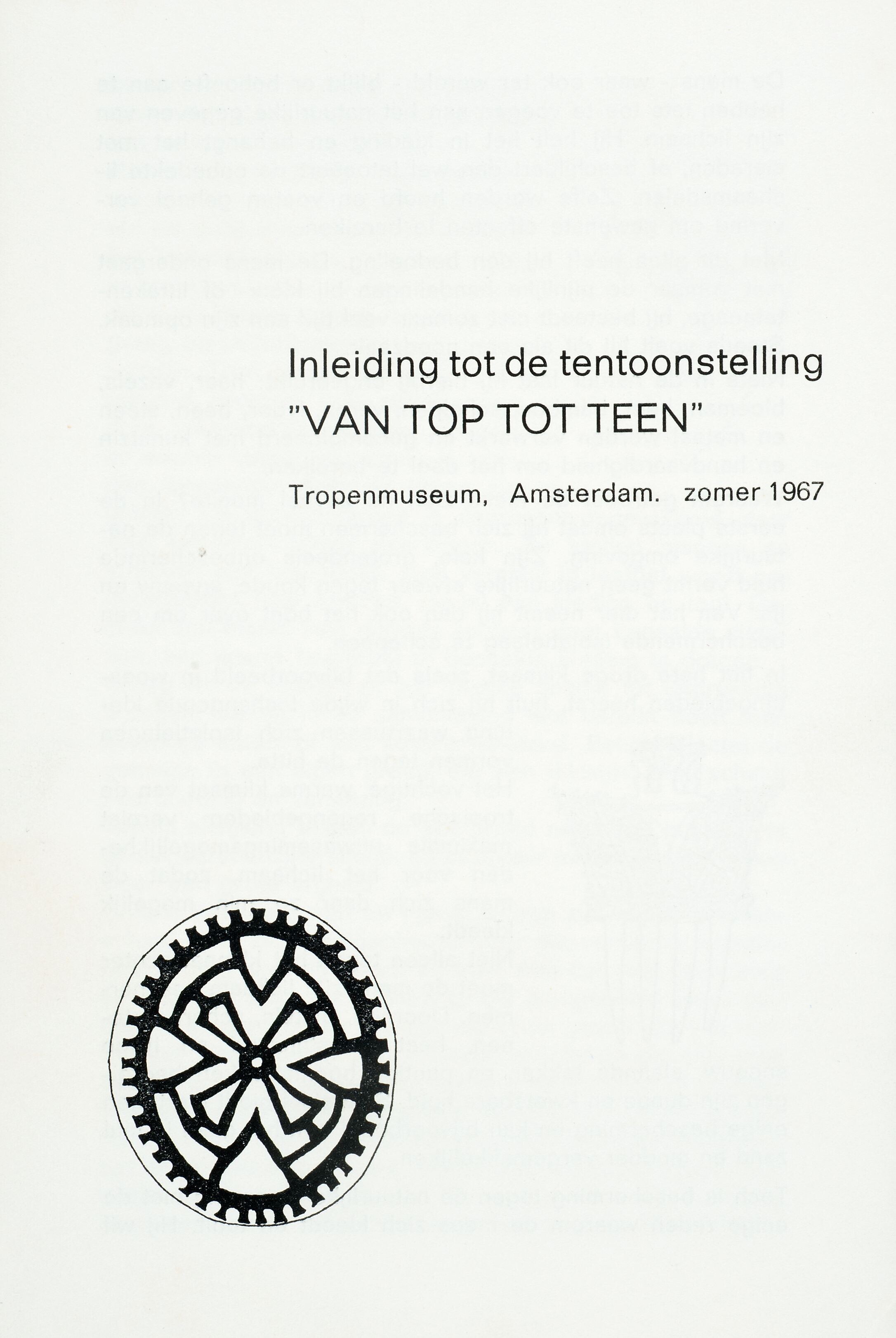 Inleiding tot de tentoonstelling
"VAN TOP TOT TEEN"

Tropenmuseum, Amsterdam. zomer 1967